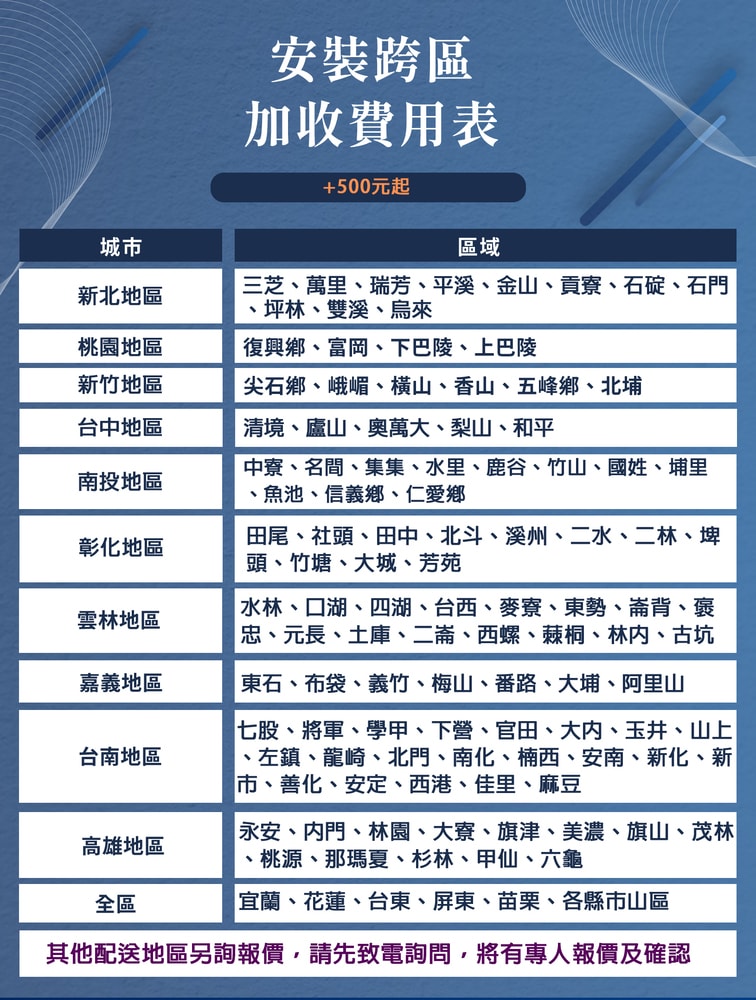 安裝跨區
加收費用表

+500元起

| 城市 | 區域 |
|---|---|
| 新北地區 | 三芝、萬里、瑞芳、平溪、金山、貢寮、石碇、石門、坪林、雙溪、烏來 |
| 桃園地區 | 復興鄉、富岡、下巴陵、上巴陵 |
| 新竹地區 | 尖石鄉、峨嵋、橫山、香山、五峰鄉、北埔 |
| 台中地區 | 清境、廬山、奧萬大、梨山、和平 |
| 南投地區 | 中寮、名間、集集、水里、鹿谷、竹山、國姓、埔里、魚池、信義鄉、仁愛鄉 |
| 彰化地區 | 田尾、社頭、田中、北斗、溪州、二水、二林、埤頭、竹塘、大城、芳苑 |
| 雲林地區 | 水林、口湖、四湖、台西、麥寮、東勢、崙背、褒忠、元長、土庫、二崙、西螺、莿桐、林內、古坑 |
| 嘉義地區 | 東石、布袋、義竹、梅山、番路、大埔、阿里山 |
| 台南地區 | 七股、將軍、學甲、下營、官田、大內、玉井、山上、左鎮、龍崎、北門、南化、楠西、安南、新化、新市、善化、安定、西港、佳里、麻豆 |
| 高雄地區 | 永安、內門、林園、大寮、旗津、美濃、旗山、茂林、桃源、那瑪夏、杉林、甲仙、六龜 |
| 全區 | 宜蘭、花蓮、台東、屏東、苗栗、各縣市山區 |

其他配送地區另詢報價，請先致電詢問，將有專人報價及確認